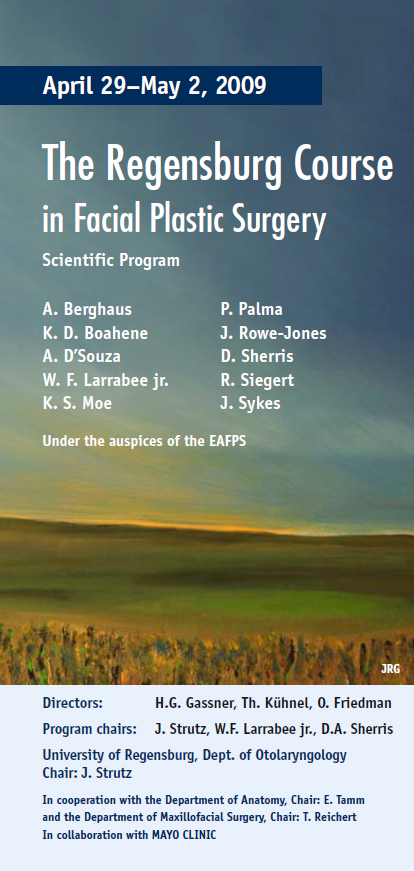 April 29–May 2, 2009

The Regensburg Course in Facial Plastic Surgery

Scientific Program

A. Berghaus
K. D. Boahene
A. D'Souza
W. F. Larrabee jr.
K. S. Moe

P. Palma
J. Rowe-Jones
D. Sherris
R. Siegert
J. Sykes

Under the auspices of the EAFPS

JRG

Directors: H.G. Gassner, Th. Kühnel, O. Friedman
Program chairs: J. Strutz, W.F. Larrabee jr., D.A. Sherris

University of Regensburg, Dept. of Otolaryngology
Chair: J. Strutz

In cooperation with the Department of Anatomy, Chair: E. Tamm
and the Department of Maxillofacial Surgery, Chair: T. Reichert
In collaboration with MAYO CLINIC